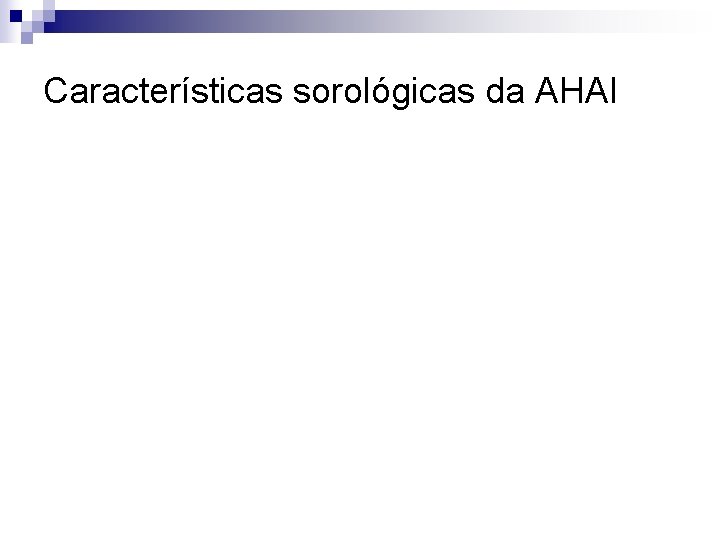 Características sorológicas da AHAI